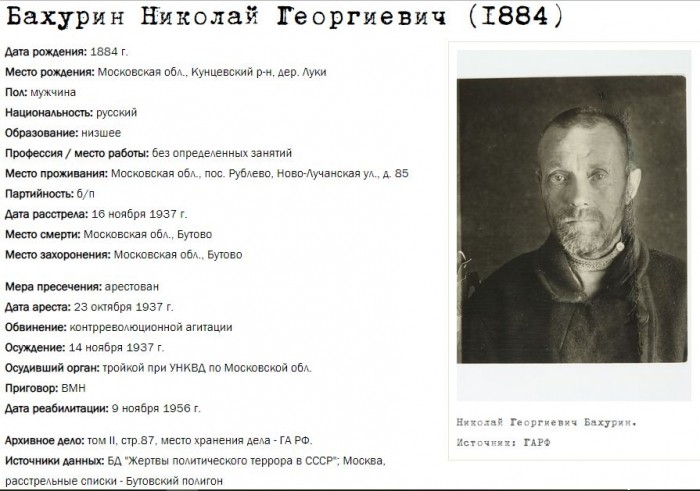 Бахурин Николай Георгиевич (1884)

Дата рождения: 1884 г.
Место рождения: Московская обл., Кунцевский р-н, дер. Луки
Пол: мужчина
Национальность: русский
Образование: низшее
Профессия / место работы: без определенных занятий
Место проживания: Московская обл., пос. Рублево, Ново-Лучанская ул., д. 85
Партийность: б/п
Дата расстрела: 16 ноября 1937 г.
Место смерти: Московская обл., Бутово
Место захоронения: Московская обл., Бутово

Мера пресечения: арестован
Дата ареста: 23 октября 1937 г.
Обвинение: контрреволюционной агитации
Осуждение: 14 ноября 1937 г.
Осудивший орган: тройкой при УНКВД по Московской обл.
Приговор: ВМН
Дата реабилитации: 9 ноября 1956 г.

Архивное дело: том II, стр.87, место хранения дела - ГА РФ.
Источники данных: БД "Жертвы политического террора в СССР"; Москва, расстрельные списки - Бутовский полигон

Николай Георгиевич Бахурин.
Источник: ГАРФ